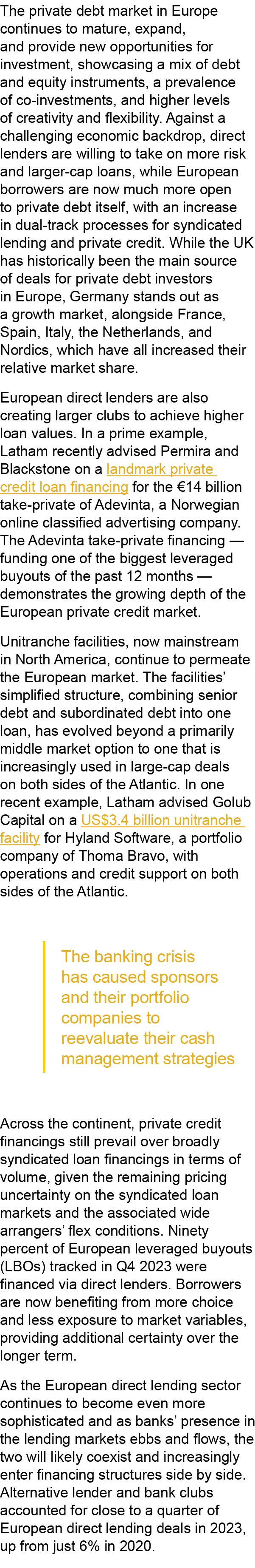 The private debt market in Europe continues to mature, expand, and provide new opportunities for investment, showcasing a mix of debt and equity instruments, a prevalence of co-investments, and higher levels of creativity and flexibility. Against a challenging economic backdrop, direct lenders are willing to take on more risk and larger-cap loans, while European borrowers are now much more open to private debt itself, with an increase in dual-track processes for syndicated lending and private credit. While the UK has historically been the main source of deals for private debt investors in Europe, Germany stands out as a growth market, alongside France, Spain, Italy, the Netherlands, and Nordics, which have all increased their relative market share.

European direct lenders are also creating larger clubs to achieve higher loan values. In a prime example, Latham recently advised Permira and Blackstone on a landmark private credit loan financing for the €14 billion take-private of Adevinta, a Norwegian online classified advertising company. The Adevinta take-private financing — funding one of the biggest leveraged buyouts of the past 12 months — demonstrates the growing depth of the European private credit market.

Unitranche facilities, now mainstream in North America, continue to permeate the European market. The facilities' simplified structure, combining senior debt and subordinated debt into one loan, has evolved beyond a primarily middle market option to one that is increasingly used in large-cap deals on both sides of the Atlantic. In one recent example, Latham advised Golub Capital on a US$3.4 billion unitranche facility for Hyland Software, a portfolio company of Thoma Bravo, with operations and credit support on both sides of the Atlantic.

The banking crisis has caused sponsors and their portfolio companies to reevaluate their cash management strategies

Across the continent, private credit financings still prevail over broadly syndicated loan financings in terms of volume, given the remaining pricing uncertainty on the syndicated loan markets and the associated wide arrangers' flex conditions. Ninety percent of European leveraged buyouts (LBOs) tracked in Q4 2023 were financed via direct lenders. Borrowers are now benefiting from more choice and less exposure to market variables, providing additional certainty over the longer term.

As the European direct lending sector continues to become even more sophisticated and as banks' presence in the lending markets ebbs and flows, the two will likely coexist and increasingly enter financing structures side by side. Alternative lender and bank clubs accounted for close to a quarter of European direct lending deals in 2023, up from just 6% in 2020.